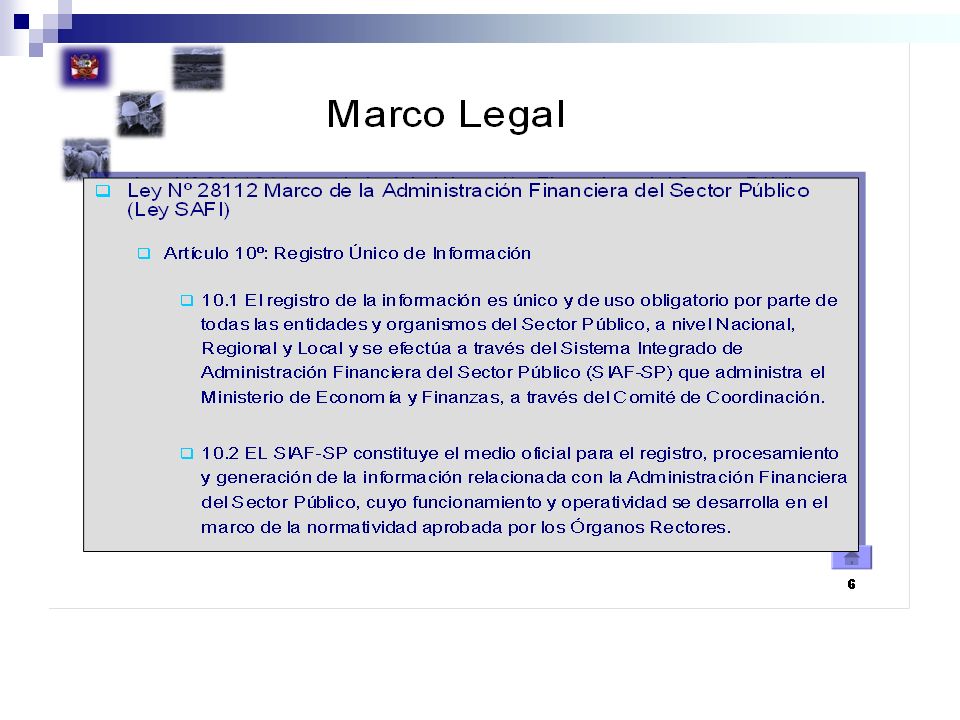 Marco Legal

Ley Nº 28112 Marco de la Administración Financiera del Sector Público (Ley SAFI)

Artículo 10º: Registro Único de Información

10.1 El registro de la información es único y de uso obligatorio por parte de todas las entidades y organismos del Sector Público, a nivel Nacional, Regional y Local y se efectúa a través del Sistema Integrado de Administración Financiera del Sector Público (SIAF-SP) que administra el Ministerio de Economía y Finanzas, a través del Comité de Coordinación.

10.2 EL SIAF-SP constituye el medio oficial para el registro, procesamiento y generación de la información relacionada con la Administración Financiera del Sector Público, cuyo funcionamiento y operatividad se desarrolla en el marco de la normatividad aprobada por los Órganos Rectores.

6